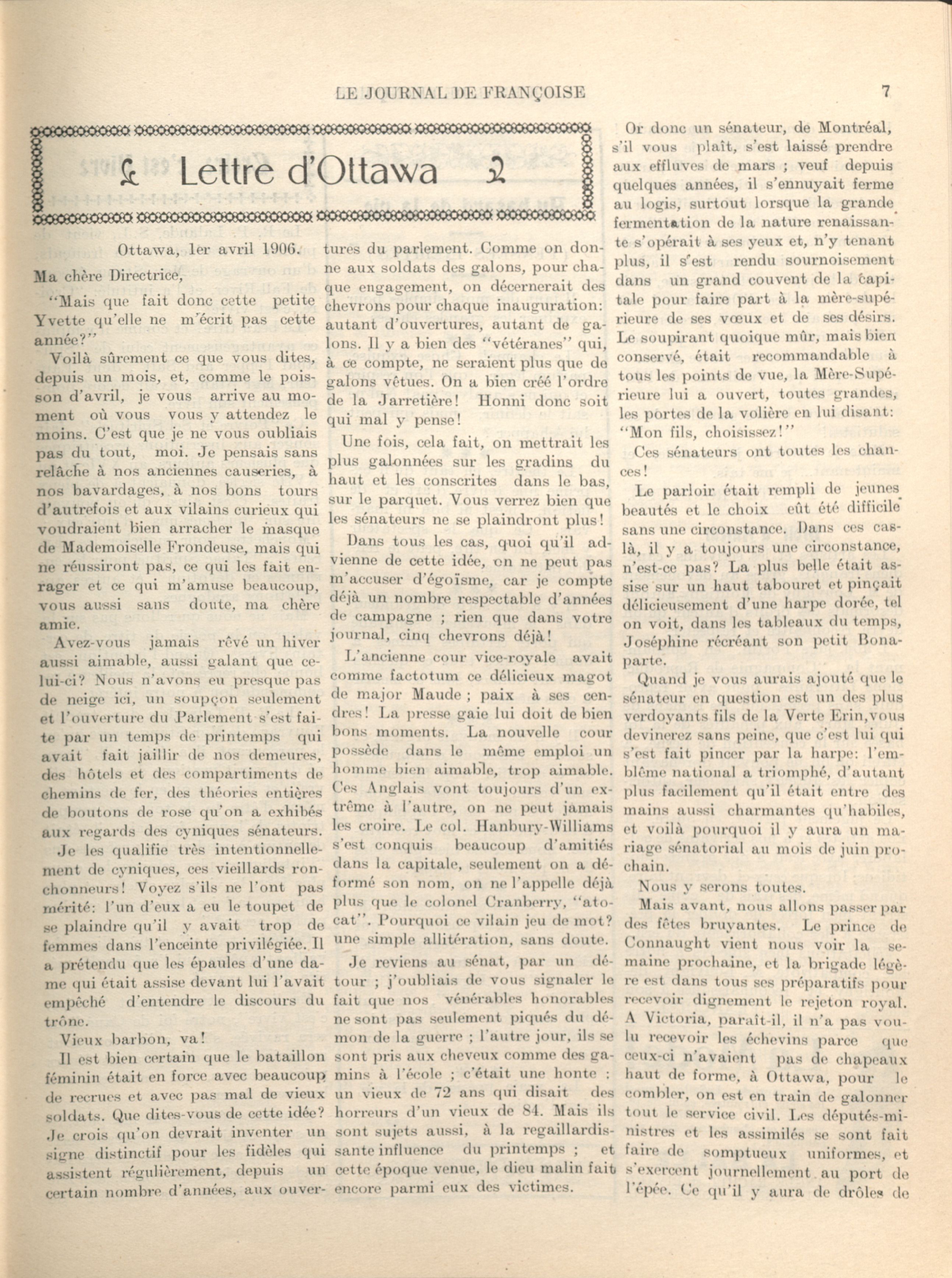 LE JOURNAL DE FRANÇOISE 7

Lettre d'Ottawa

Ottawa, 1er avril 1906.

Ma chère Directrice,

"Mais que fait donc cette petite Yvette qu'elle ne m'écrit pas cette année?"

Voilà sûrement ce que vous dites, depuis un mois, et, comme le poisson d'avril, je vous arrive au moment où vous vous y attendez le moins. C'est que je ne vous oubliais pas du tout, moi. Je pensais sans relâche à nos anciennes causeries, à nos bavardages, à nos bons tours d'autrefois et aux vilains curieux qui voudraient bien arracher le masque de Mademoiselle Frondeuse, mais qui ne réussiront pas, ce qui les fait enrager et ce qui m'amuse beaucoup, vous aussi sans doute, ma chère amie.

Avez-vous jamais rêvé un hiver aussi aimable, aussi galant que celui-ci? Nous n'avons eu presque pas de neige ici, un soupçon seulement et l'ouverture du Parlement s'est faite par un temps de printemps qui avait fait jaillir de nos demeures, des hôtels et des compartiments de chemins de fer, des théories entières de boutons de rose qu'on a exhibés aux regards des cyniques sénateurs.

Je les qualifie très intentionnellement de cyniques, ces vieillards ronchonneurs! Voyez s'ils ne l'ont pas mérité: l'un d'eux a eu le toupet de se plaindre qu'il y avait trop de femmes dans l'enceinte privilégiée. Il a prétendu que les épaules d'une dame qui était assise devant lui l'avait empêché d'entendre le discours du trône.

Vieux barbon, va!

Il est bien certain que le bataillon féminin était en force avec beaucoup de recrues et avec pas mal de vieux soldats. Que dites-vous de cette idée? Je crois qu'on devrait inventer un signe distinctif pour les fidèles qui assistent régulièrement, depuis un certain nombre d'années, aux ouvertures du parlement. Comme on donne aux soldats des galons, pour chaque engagement, on décernerait des chevrons pour chaque inauguration: autant d'ouvertures, autant de galons. Il y a bien des "vétéranes" qui, à ce compte, ne seraient plus que de galons vêtues. On a bien créé l'ordre de la Jarretière! Honni donc soit qui mal y pense!

Une fois, cela fait, on mettrait les plus galonnées sur les gradins du haut et les conscrites dans le bas, sur le parquet. Vous verrez bien que les sénateurs ne se plaindront plus!

Dans tous les cas, quoi qu'il advienne de cette idée, on ne peut pas m'accuser d'égoïsme, car je compte déjà un nombre respectable d'années de campagne ; rien que dans votre journal, cinq chevrons déjà!

L'ancienne cour vice-royale avait comme factotum ce délicieux magot de major Maude ; paix à ses cendres! La presse gaie lui doit de bien bons moments. La nouvelle cour possède dans le même emploi un homme bien aimable, trop aimable. Ces Anglais vont toujours d'un extrême à l'autre, on ne peut jamais les croire. Le col. Hanbury-Williams s'est conquis beaucoup d'amitiés dans la capitale, seulement on a déformé son nom, on ne l'appelle déjà plus que le colonel Cranberry, "atocat". Pourquoi ce vilain jeu de mot? une simple allitération, sans doute.

Je reviens au sénat, par un détour ; j'oubliais de vous signaler le fait que nos vénérables honorables ne sont pas seulement piqués du démon de la guerre ; l'autre jour, ils se sont pris aux cheveux comme des gamins à l'école ; c'était une honte : un vieux de 72 ans qui disait des horreurs d'un vieux de 84. Mais ils sont sujets aussi, à la regaillardissante influence du printemps ; et cette époque venue, le dieu malin fait encore parmi eux des victimes.

Or donc un sénateur, de Montréal, s'il vous plaît, s'est laissé prendre aux effluves de mars ; veuf depuis quelques années, il s'ennuyait ferme au logis, surtout lorsque la grande fermentation de la nature renaissante s'opérait à ses yeux et, n'y tenant plus, il s'est rendu sournoisement dans un grand couvent de la capitale pour faire part à la mère-supérieure de ses vœux et de ses désirs. Le soupirant quoique mûr, mais bien conservé, était recommandable à tous les points de vue, la Mère-Supérieure lui a ouvert, toutes grandes, les portes de la volière en lui disant: "Mon fils, choisissez!"

Ces sénateurs ont toutes les chances!

Le parloir était rempli de jeunes beautés et le choix eût été difficile sans une circonstance. Dans ces cas-là, il y a toujours une circonstance, n'est-ce pas? La plus belle était assise sur un haut tabouret et pinçait délicieusement d'une harpe dorée, tel on voit, dans les tableaux du temps, Joséphine récréant son petit Bonaparte.

Quand je vous aurais ajouté que le sénateur en question est un des plus verdoyants fils de la Verte Erin,vous devinerez sans peine, que c'est lui qui s'est fait pincer par la harpe: l'emblême national a triomphé, d'autant plus facilement qu'il était entre des mains aussi charmantes qu'habiles, et voilà pourquoi il y aura un mariage sénatorial au mois de juin prochain.

Nous y serons toutes.

Mais avant, nous allons passer par des fêtes bruyantes. Le prince de Connaught vient nous voir la semaine prochaine, et la brigade légère est dans tous ses préparatifs pour recevoir dignement le rejeton royal. A Victoria, paraît-il, il n'a pas voulu recevoir les échevins parce que ceux-ci n'avaient pas de chapeaux haut de forme, à Ottawa, pour le combler, on est en train de galonner tout le service civil. Les députés-ministres et les assimilés se sont fait faire de somptueux uniformes, et s'exercent journellement au port de l'épée. Ce qu'il y aura de drôles de